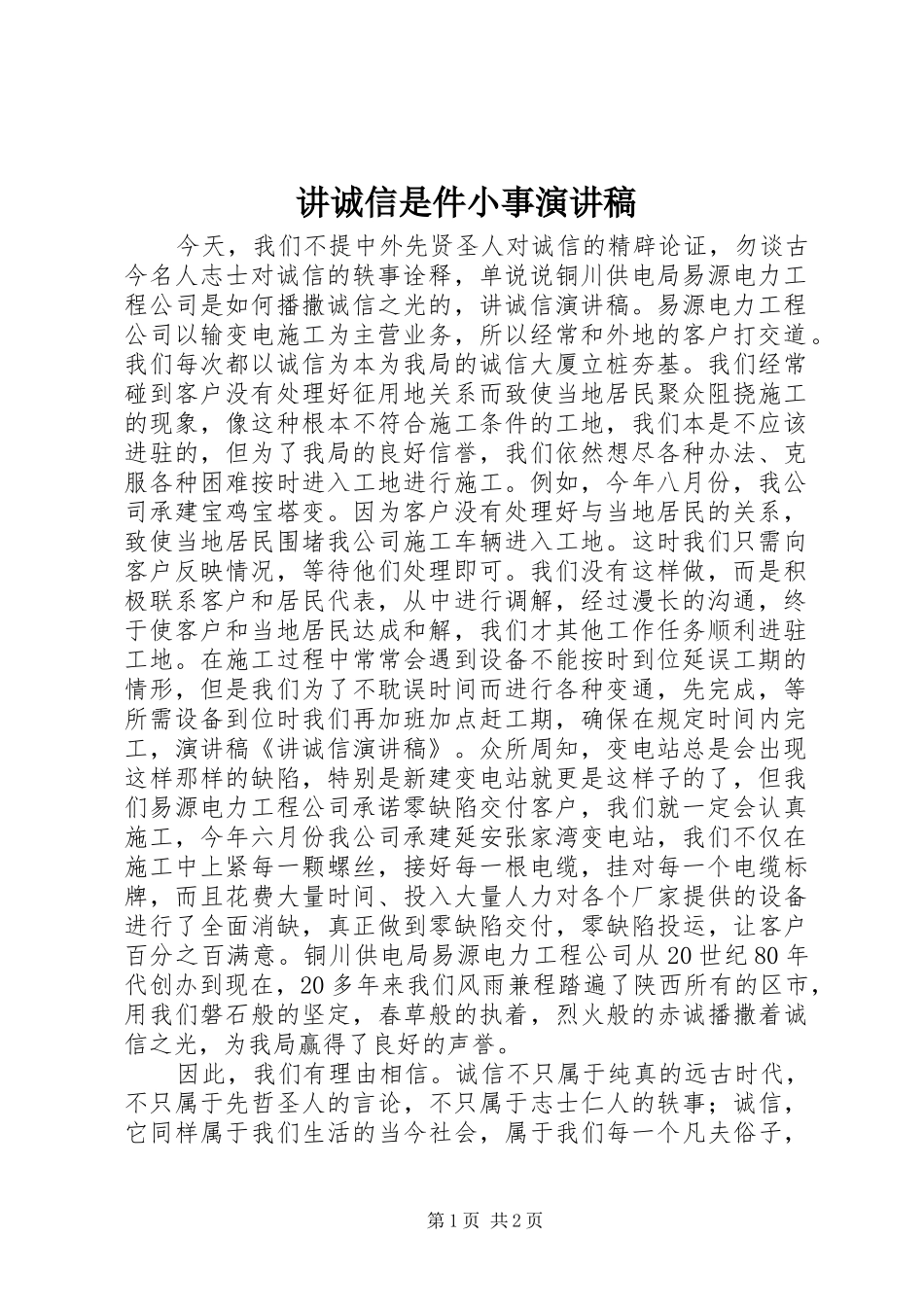 讲诚信是件小事演讲稿

今天，我们不提中外先贤圣人对诚信的精辟论证，勿谈古今名人志士对诚信的轶事诠释，单说说铜川供电局易源电力工程公司是如何播撒诚信之光的，讲诚信演讲稿。易源电力工程公司以输变电施工为主营业务，所以经常和外地的客户打交道。我们每次都以诚信为本为我局的诚信大厦立桩夯基。我们经常碰到客户没有处理好征用地关系而致使当地居民聚众阻挠施工的现象，像这种根本不符合施工条件的工地，我们本是不应该进驻的，但为了我局的良好信誉，我们依然想尽各种办法、克服各种困难按时进入工地进行施工。例如，今年八月份，我公司承建宝鸡宝塔变。因为客户没有处理好与当地居民的关系，致使当地居民围堵我公司施工车辆进入工地。这时我们只需向客户反映情况，等待他们处理即可。我们没有这样做，而是积极联系客户和居民代表，从中进行调解，经过漫长的沟通，终于使客户和当地居民达成和解，我们才其他工作任务顺利进驻工地。在施工过程中常常会遇到设备不能按时到位延误工期的情形，但是我们为了不耽误时间而进行各种变通，先完成，等所需设备到位时我们再加班加点赶工期，确保在规定时间内完工，演讲稿《讲诚信演讲稿》。众所周知，变电站总是会出现这样那样的缺陷，特别是新建变电站就更是这样子的了，但我们易源电力工程公司承诺零缺陷交付客户，我们就一定会认真施工，今年六月份我公司承建延安张家湾变电站，我们不仅在施工中上紧每一颗螺丝，接好每一根电缆，挂对每一个电缆标牌，而且花费大量时间、投入大量人力对各个厂家提供的设备进行了全面消缺，真正做到零缺陷交付，零缺陷投运，让客户百分之百满意。铜川供电局易源电力工程公司从20世纪80年代创办到现在，20多年来我们风雨兼程踏遍了陕西所有的区市，用我们磐石般的坚定，春草般的执着，烈火般的赤诚播撒着诚信之光，为我局赢得了良好的声誉。

因此，我们有理由相信。诚信不只属于纯真的远古时代，不只属于先哲圣人的言论，不只属于志士仁人的轶事；诚信，它同样属于我们生活的当今社会，属于我们每一个凡夫俗子，

第1页 共2页